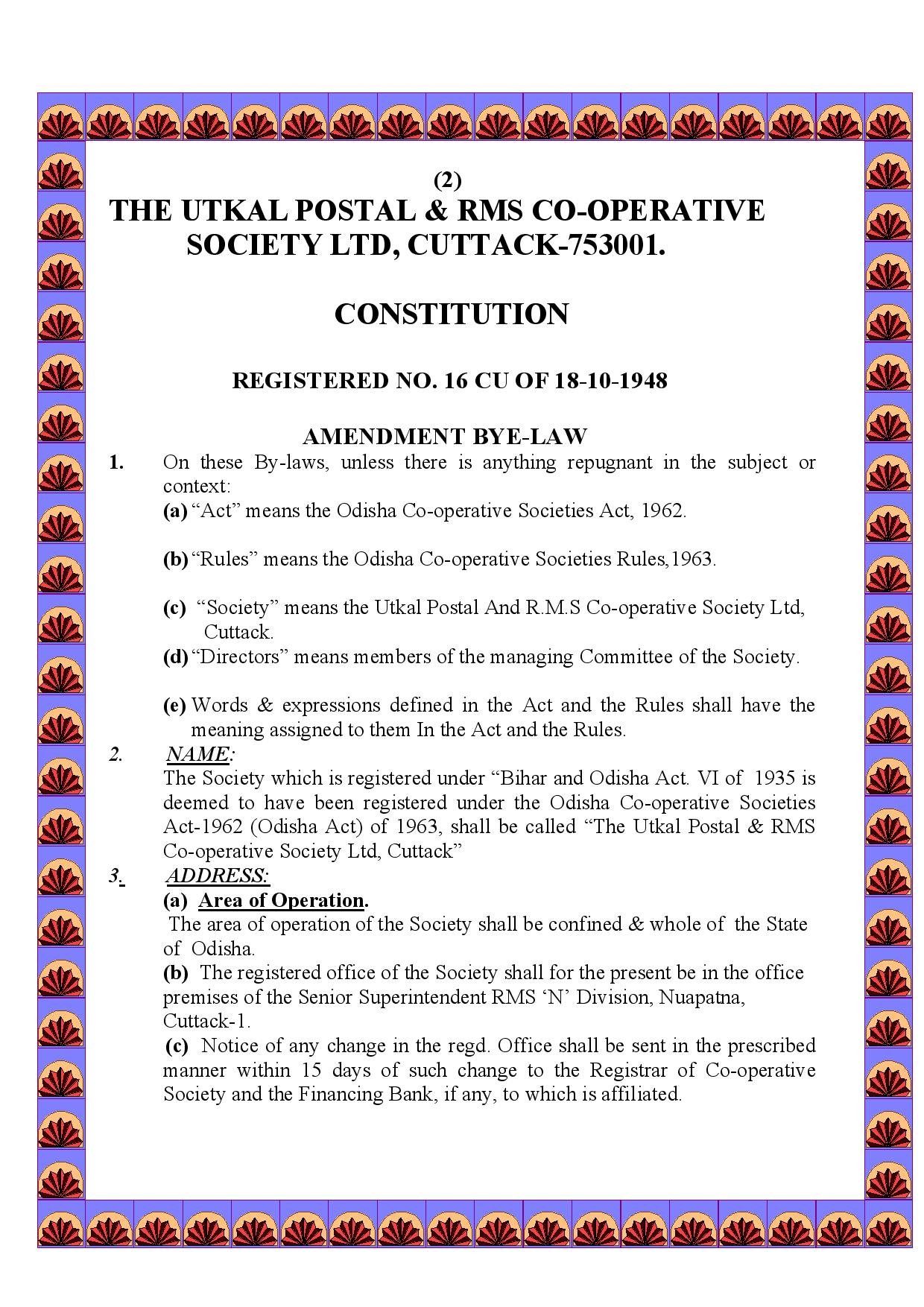 (2)

THE UTKAL POSTAL & RMS CO-OPERATIVE SOCIETY LTD, CUTTACK-753001.

CONSTITUTION

REGISTERED NO. 16 CU OF 18-10-1948

AMENDMENT BYE-LAW

1. On these By-laws, unless there is anything repugnant in the subject or context:

(a) “Act” means the Odisha Co-operative Societies Act, 1962.

(b) “Rules” means the Odisha Co-operative Societies Rules,1963.

(c) “Society” means the Utkal Postal And R.M.S Co-operative Society Ltd, Cuttack.

(d) “Directors” means members of the managing Committee of the Society.

(e) Words & expressions defined in the Act and the Rules shall have the meaning assigned to them In the Act and the Rules.

2. NAME:

The Society which is registered under “Bihar and Odisha Act. VI of 1935 is deemed to have been registered under the Odisha Co-operative Societies Act-1962 (Odisha Act) of 1963, shall be called “The Utkal Postal & RMS Co-operative Society Ltd, Cuttack”

3. ADDRESS:

(a) Area of Operation.

The area of operation of the Society shall be confined & whole of the State of Odisha.

(b) The registered office of the Society shall for the present be in the office premises of the Senior Superintendent RMS ‘N’ Division, Nuapatna, Cuttack-1.

(c) Notice of any change in the regd. Office shall be sent in the prescribed manner within 15 days of such change to the Registrar of Co-operative Society and the Financing Bank, if any, to which is affiliated.